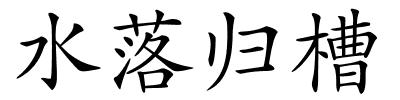 水落归槽